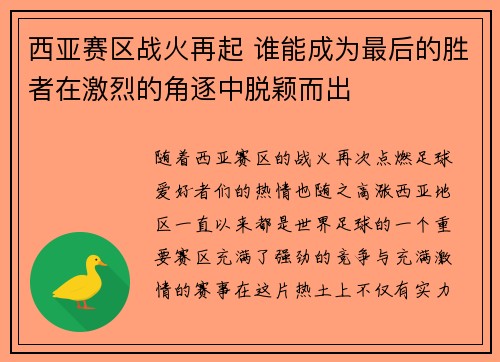 西亚赛区战火再起 谁能成为最后的胜者在激烈的角逐中脱颖而出

随着西亚赛区的战火再次点燃足球爱好者们的热情也随之高涨西亚地区一直以来都是世界足球的一个重要赛区充满了强劲的竞争与充满激情的赛事在这片热土上不仅有实力